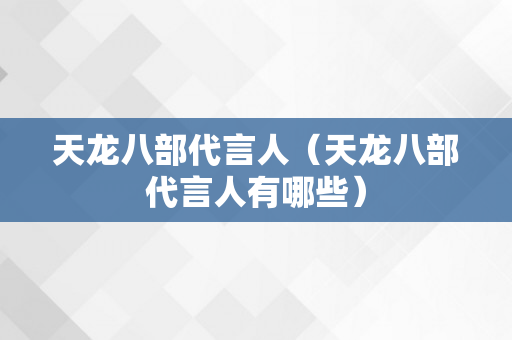 天龙八部代言人（天龙八部代言人有哪些）